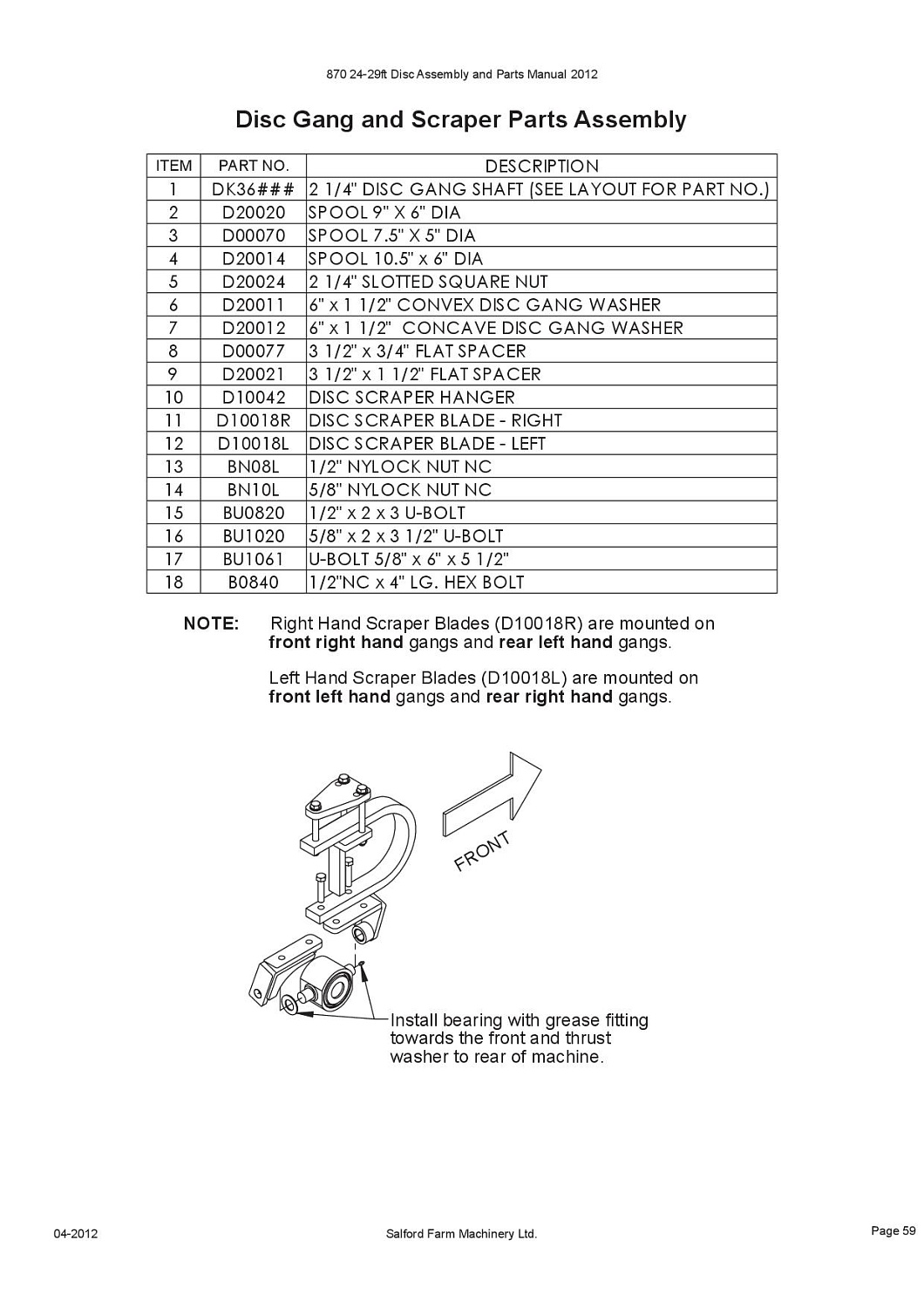 870 24-29ft Disc Assembly and Parts Manual 2012

Disc Gang and Scraper Parts Assembly

| ITEM | PART NO. | DESCRIPTION |
|---|---|---|
| 1 | DK36### | 2 1/4" DISC GANG SHAFT (SEE LAYOUT FOR PART NO.) |
| 2 | D20020 | SPOOL 9" X 6" DIA |
| 3 | D00070 | SPOOL 7.5" X 5" DIA |
| 4 | D20014 | SPOOL 10.5" x 6" DIA |
| 5 | D20024 | 2 1/4" SLOTTED SQUARE NUT |
| 6 | D20011 | 6" x 1 1/2" CONVEX DISC GANG WASHER |
| 7 | D20012 | 6" x 1 1/2" CONCAVE DISC GANG WASHER |
| 8 | D00077 | 3 1/2" x 3/4" FLAT SPACER |
| 9 | D20021 | 3 1/2" x 1 1/2" FLAT SPACER |
| 10 | D10042 | DISC SCRAPER HANGER |
| 11 | D10018R | DISC SCRAPER BLADE - RIGHT |
| 12 | D10018L | DISC SCRAPER BLADE - LEFT |
| 13 | BN08L | 1/2" NYLOCK NUT NC |
| 14 | BN10L | 5/8" NYLOCK NUT NC |
| 15 | BU0820 | 1/2" x 2 x 3 U-BOLT |
| 16 | BU1020 | 5/8" x 2 x 3 1/2" U-BOLT |
| 17 | BU1061 | U-BOLT 5/8" x 6" x 5 1/2" |
| 18 | B0840 | 1/2"NC x 4" LG. HEX BOLT |

NOTE: Right Hand Scraper Blades (D10018R) are mounted on front right hand gangs and rear left hand gangs.

Left Hand Scraper Blades (D10018L) are mounted on front left hand gangs and rear right hand gangs.

FRONT

Install bearing with grease fitting towards the front and thrust washer to rear of machine.

04-2012

Salford Farm Machinery Ltd.

Page 59